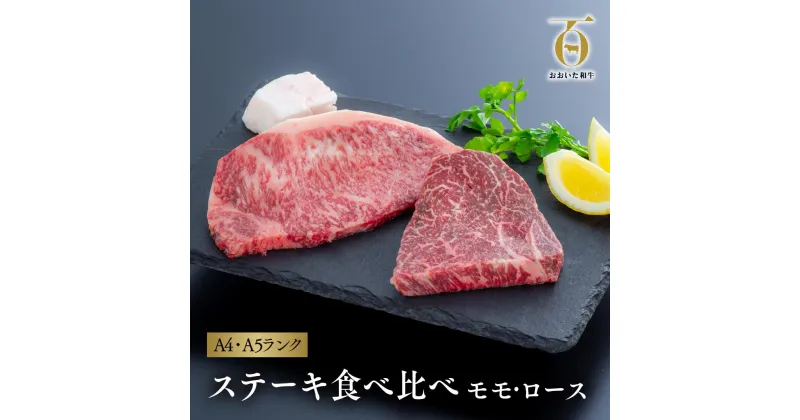 百
おおいた和牛

A4・A5ランク

ステーキ食べ比べ モモ・ロース